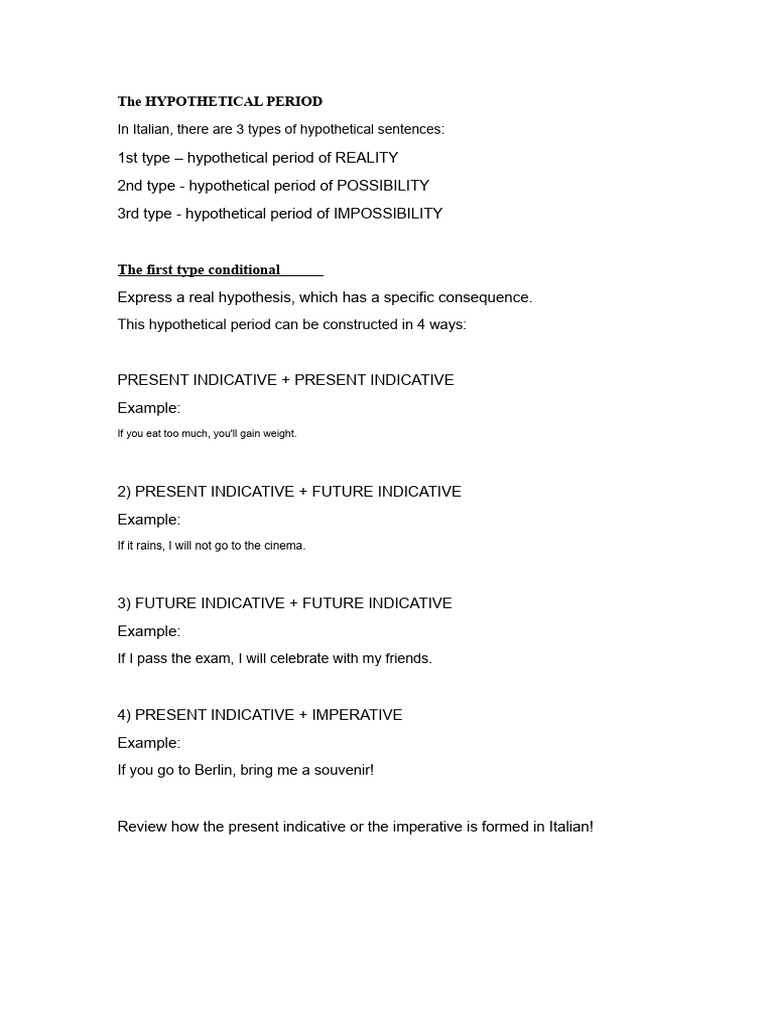 The HYPOTHETICAL PERIOD

In Italian, there are 3 types of hypothetical sentences:

1st type – hypothetical period of REALITY

2nd type - hypothetical period of POSSIBILITY

3rd type - hypothetical period of IMPOSSIBILITY

The first type conditional

Express a real hypothesis, which has a specific consequence.

This hypothetical period can be constructed in 4 ways:

PRESENT INDICATIVE + PRESENT INDICATIVE

Example:

If you eat too much, you'll gain weight.

2) PRESENT INDICATIVE + FUTURE INDICATIVE

Example:

If it rains, I will not go to the cinema.

3) FUTURE INDICATIVE + FUTURE INDICATIVE

Example:

If I pass the exam, I will celebrate with my friends.

4) PRESENT INDICATIVE + IMPERATIVE

Example:

If you go to Berlin, bring me a souvenir!

Review how the present indicative or the imperative is formed in Italian!